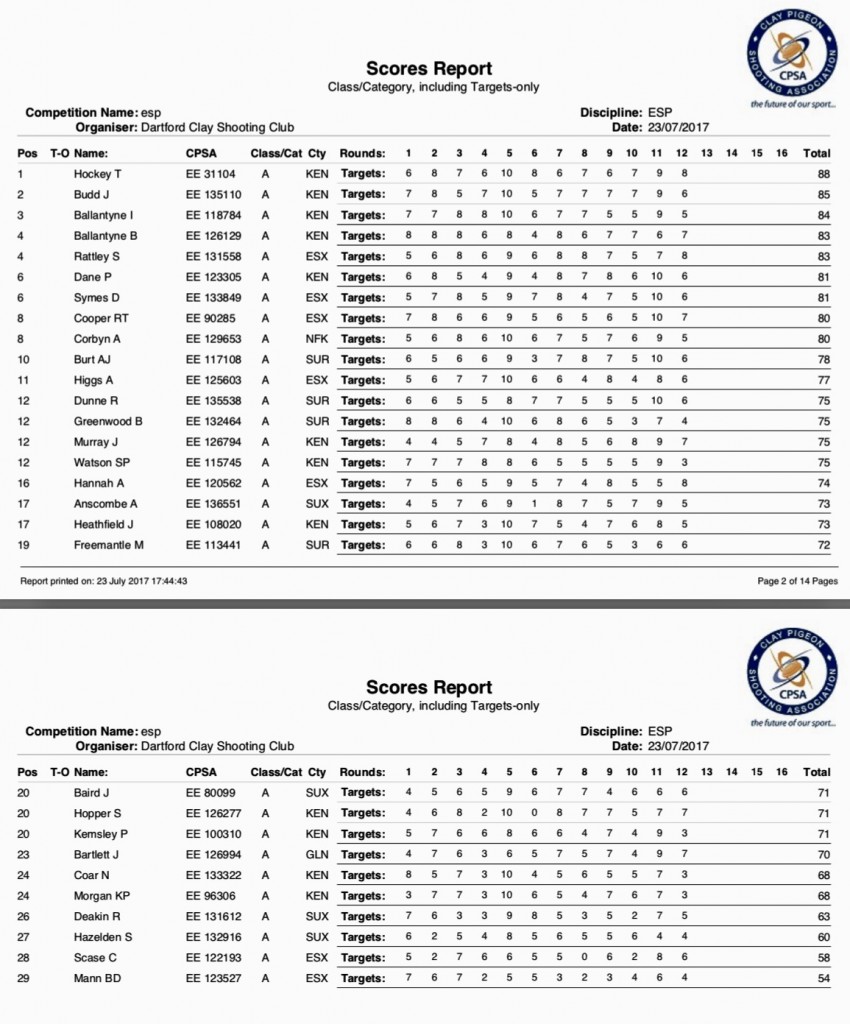 CLAY PIGEON SHOOTING ASSOCIATION
CPSA
the future of our sport...

Scores Report
Class/Category, including Targets-only

Competition Name: esp
Organiser: Dartford Clay Shooting Club

Discipline: ESP
Date: 23/07/2017

| Pos | T-O | Name: | CPSA | Class/Cat | Cty | Rounds: | 1 | 2 | 3 | 4 | 5 | 6 | 7 | 8 | 9 | 10 | 11 | 12 | 13 | 14 | 15 | 16 | Total |
|---|---|---|---|---|---|---|---|---|---|---|---|---|---|---|---|---|---|---|---|---|---|---|---|
| 1 | | Hockey T | EE 31104 | A | KEN | Targets: | 6 | 8 | 7 | 6 | 10 | 8 | 6 | 7 | 6 | 7 | 9 | 8 | | | | | 88 |
| 2 | | Budd J | EE 135110 | A | KEN | Targets: | 7 | 8 | 5 | 7 | 10 | 5 | 7 | 7 | 7 | 7 | 9 | 6 | | | | | 85 |
| 3 | | Ballantyne I | EE 118784 | A | KEN | Targets: | 7 | 7 | 8 | 8 | 10 | 6 | 7 | 7 | 5 | 5 | 9 | 5 | | | | | 84 |
| 4 | | Ballantyne B | EE 126129 | A | KEN | Targets: | 8 | 8 | 8 | 6 | 8 | 4 | 8 | 6 | 7 | 7 | 6 | 7 | | | | | 83 |
| 4 | | Rattley S | EE 131558 | A | ESX | Targets: | 5 | 6 | 8 | 6 | 9 | 6 | 8 | 8 | 7 | 5 | 7 | 8 | | | | | 83 |
| 6 | | Dane P | EE 123305 | A | KEN | Targets: | 6 | 8 | 5 | 4 | 9 | 4 | 8 | 7 | 8 | 6 | 10 | 6 | | | | | 81 |
| 6 | | Symes D | EE 133849 | A | ESX | Targets: | 5 | 7 | 8 | 5 | 9 | 7 | 8 | 4 | 7 | 5 | 10 | 6 | | | | | 81 |
| 8 | | Cooper RT | EE 90285 | A | ESX | Targets: | 7 | 8 | 6 | 6 | 9 | 5 | 6 | 5 | 6 | 5 | 10 | 7 | | | | | 80 |
| 8 | | Corbyn A | EE 129653 | A | NFK | Targets: | 5 | 6 | 8 | 6 | 10 | 6 | 7 | 5 | 7 | 6 | 9 | 5 | | | | | 80 |
| 10 | | Burt AJ | EE 117108 | A | SUR | Targets: | 6 | 5 | 6 | 6 | 9 | 3 | 7 | 8 | 7 | 5 | 10 | 6 | | | | | 78 |
| 11 | | Higgs A | EE 125603 | A | ESX | Targets: | 5 | 6 | 7 | 7 | 10 | 6 | 6 | 4 | 8 | 4 | 8 | 6 | | | | | 77 |
| 12 | | Dunne R | EE 135538 | A | SUR | Targets: | 6 | 6 | 5 | 5 | 8 | 7 | 7 | 5 | 5 | 5 | 10 | 6 | | | | | 75 |
| 12 | | Greenwood B | EE 132464 | A | SUR | Targets: | 8 | 8 | 6 | 4 | 10 | 6 | 8 | 6 | 5 | 3 | 7 | 4 | | | | | 75 |
| 12 | | Murray J | EE 126794 | A | KEN | Targets: | 4 | 4 | 5 | 7 | 8 | 4 | 8 | 5 | 6 | 8 | 9 | 7 | | | | | 75 |
| 12 | | Watson SP | EE 115745 | A | KEN | Targets: | 7 | 7 | 7 | 8 | 8 | 6 | 5 | 5 | 5 | 5 | 9 | 3 | | | | | 75 |
| 16 | | Hannah A | EE 120562 | A | ESX | Targets: | 7 | 5 | 6 | 5 | 9 | 5 | 7 | 4 | 8 | 5 | 5 | 8 | | | | | 74 |
| 17 | | Anscombe A | EE 136551 | A | SUX | Targets: | 4 | 5 | 7 | 6 | 9 | 1 | 8 | 7 | 5 | 7 | 9 | 5 | | | | | 73 |
| 17 | | Heathfield J | EE 108020 | A | KEN | Targets: | 5 | 6 | 7 | 3 | 10 | 7 | 5 | 4 | 7 | 6 | 8 | 5 | | | | | 73 |
| 19 | | Freemantle M | EE 113441 | A | SUR | Targets: | 6 | 6 | 8 | 3 | 10 | 6 | 7 | 6 | 5 | 3 | 6 | 6 | | | | | 72 |

Report printed on: 23 July 2017 17:44:43
Page 2 of 14 Pages

CLAY PIGEON SHOOTING ASSOCIATION
CPSA
the future of our sport...

Scores Report
Class/Category, including Targets-only

Competition Name: esp
Organiser: Dartford Clay Shooting Club

Discipline: ESP
Date: 23/07/2017

| Pos | T-O | Name: | CPSA | Class/Cat | Cty | Rounds: | 1 | 2 | 3 | 4 | 5 | 6 | 7 | 8 | 9 | 10 | 11 | 12 | 13 | 14 | 15 | 16 | Total |
|---|---|---|---|---|---|---|---|---|---|---|---|---|---|---|---|---|---|---|---|---|---|---|---|
| 20 | | Baird J | EE 80099 | A | SUX | Targets: | 4 | 5 | 6 | 5 | 9 | 6 | 7 | 7 | 4 | 6 | 6 | 6 | | | | | 71 |
| 20 | | Hopper S | EE 126277 | A | KEN | Targets: | 4 | 6 | 8 | 2 | 10 | 0 | 8 | 7 | 7 | 5 | 7 | 7 | | | | | 71 |
| 20 | | Kemsley P | EE 100310 | A | KEN | Targets: | 5 | 7 | 6 | 6 | 8 | 6 | 6 | 4 | 7 | 4 | 9 | 3 | | | | | 71 |
| 23 | | Bartlett J | EE 126994 | A | GLN | Targets: | 4 | 7 | 6 | 3 | 6 | 5 | 7 | 5 | 7 | 4 | 9 | 7 | | | | | 70 |
| 24 | | Coar N | EE 133322 | A | KEN | Targets: | 8 | 5 | 7 | 3 | 10 | 4 | 5 | 6 | 5 | 5 | 7 | 3 | | | | | 68 |
| 24 | | Morgan KP | EE 96306 | A | KEN | Targets: | 3 | 7 | 7 | 3 | 10 | 6 | 5 | 4 | 7 | 6 | 7 | 3 | | | | | 68 |
| 26 | | Deakin R | EE 131612 | A | SUX | Targets: | 7 | 6 | 3 | 3 | 9 | 8 | 5 | 3 | 5 | 2 | 7 | 5 | | | | | 63 |
| 27 | | Hazelden S | EE 132916 | A | SUX | Targets: | 6 | 2 | 5 | 4 | 8 | 5 | 6 | 5 | 5 | 6 | 4 | 4 | | | | | 60 |
| 28 | | Scase C | EE 122193 | A | ESX | Targets: | 5 | 2 | 7 | 6 | 6 | 5 | 5 | 0 | 6 | 2 | 8 | 6 | | | | | 58 |
| 29 | | Mann BD | EE 123527 | A | ESX | Targets: | 7 | 6 | 7 | 2 | 5 | 5 | 3 | 2 | 3 | 4 | 6 | 4 | | | | | 54 |